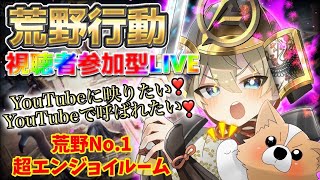 荒野行動
視聴者参加型LIVE

YouTubeに映りたい❣
YouTubeで呼ばれたい❣

荒野No.1
超エンジョイルーム